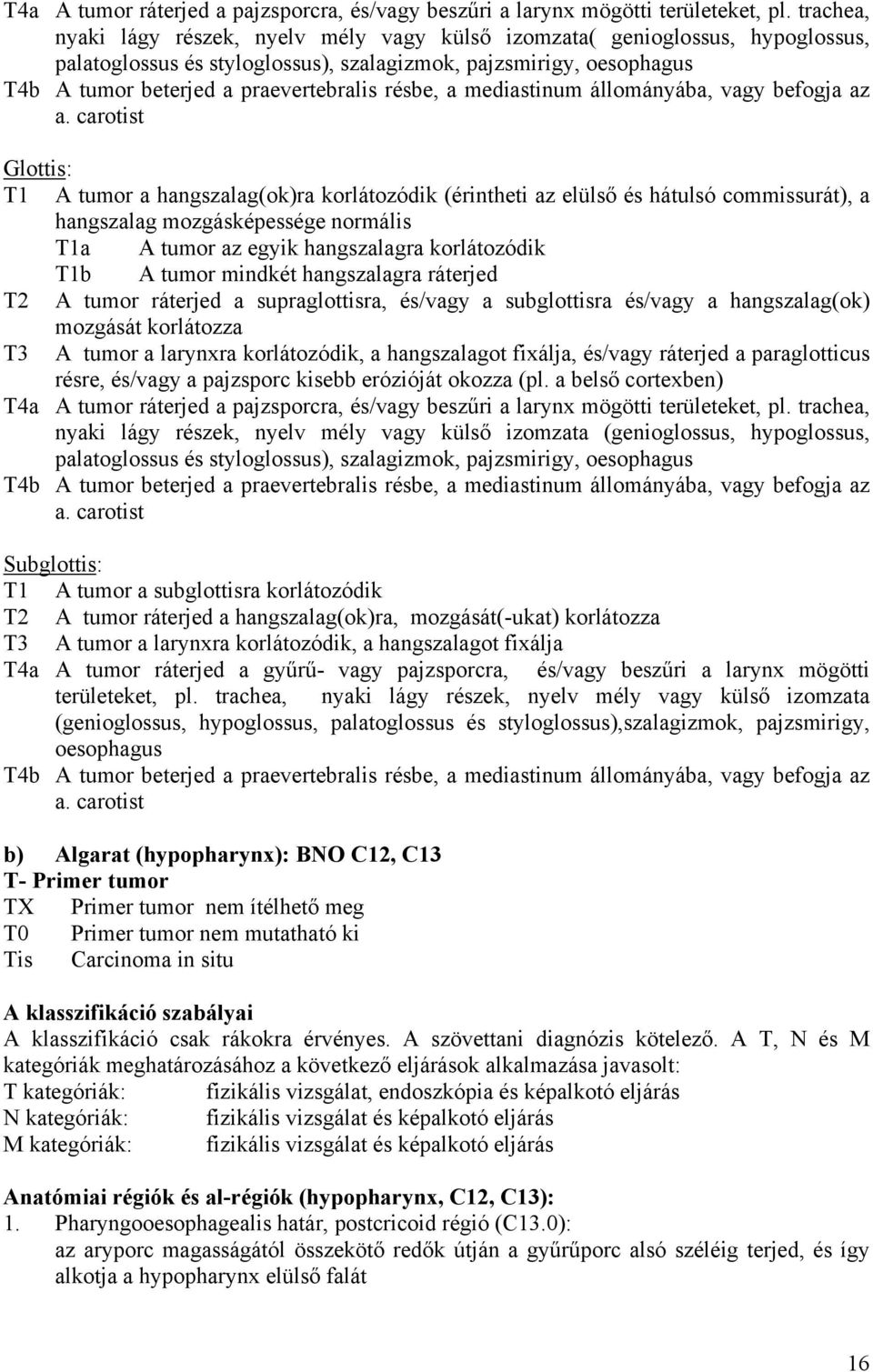 T4a A tumor ráterjed a pajzsporcra, és/vagy beszűri a larynx mögötti területeket, pl. trachea, nyaki lágy részek, nyelv mély vagy külső izomzata( genioglossus, hypoglossus, palatoglossus és styloglossus), szalagizmok, pajzsmirigy, oesophagus
T4b A tumor beterjed a praevertebralis résbe, a mediastinum állományába, vagy befogja az a. carotist

Glottis:
T1 A tumor a hangszalag(ok)ra korlátozódik (érintheti az elülső és hátulsó commissurát), a hangszalag mozgásképessége normális
T1a A tumor az egyik hangszalagra korlátozódik
T1b A tumor mindkét hangszalagra ráterjed
T2 A tumor ráterjed a supraglottisra, és/vagy a subglottisra és/vagy a hangszalag(ok) mozgását korlátozza
T3 A tumor a larynxra korlátozódik, a hangszalagot fixálja, és/vagy ráterjed a paraglotticus résre, és/vagy a pajzsporc kisebb erózióját okozza (pl. a belső cortexben)
T4a A tumor ráterjed a pajzsporcra, és/vagy beszűri a larynx mögötti területeket, pl. trachea, nyaki lágy részek, nyelv mély vagy külső izomzata (genioglossus, hypoglossus, palatoglossus és styloglossus), szalagizmok, pajzsmirigy, oesophagus
T4b A tumor beterjed a praevertebralis résbe, a mediastinum állományába, vagy befogja az a. carotist

Subglottis:
T1 A tumor a subglottisra korlátozódik
T2 A tumor ráterjed a hangszalag(ok)ra, mozgását(-ukat) korlátozza
T3 A tumor a larynxra korlátozódik, a hangszalagot fixálja
T4a A tumor ráterjed a gyűrű- vagy pajzsporcra, és/vagy beszűri a larynx mögötti területeket, pl. trachea, nyaki lágy részek, nyelv mély vagy külső izomzata (genioglossus, hypoglossus, palatoglossus és styloglossus),szalagizmok, pajzsmirigy, oesophagus
T4b A tumor beterjed a praevertebralis résbe, a mediastinum állományába, vagy befogja az a. carotist

b) Algarat (hypopharynx): BNO C12, C13
T- Primer tumor
TX Primer tumor nem ítélhető meg
T0 Primer tumor nem mutatható ki
Tis Carcinoma in situ

A klasszifikáció szabályai
A klasszifikáció csak rákokra érvényes. A szövettani diagnózis kötelező. A T, N és M kategóriák meghatározásához a következő eljárások alkalmazása javasolt:
T kategóriák: fizikális vizsgálat, endoszkópia és képalkotó eljárás
N kategóriák: fizikális vizsgálat és képalkotó eljárás
M kategóriák: fizikális vizsgálat és képalkotó eljárás

Anatómiai régiók és al-régiók (hypopharynx, C12, C13):
1. Pharyngooesophagealis határ, postcricoid régió (C13.0):
az aryporc magasságától összekötő redők útján a gyűrűporc alsó széléig terjed, és így alkotja a hypopharynx elülső falát

16